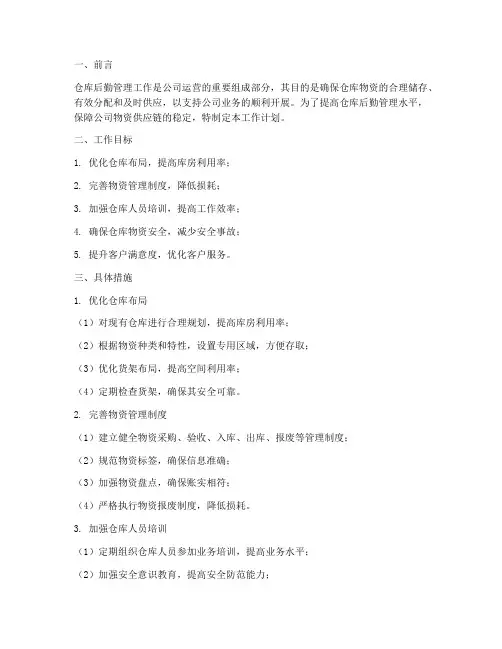 一、前言

仓库后勤管理工作是公司运营的重要组成部分，其目的是确保仓库物资的合理储存、有效分配和及时供应，以支持公司业务的顺利开展。为了提高仓库后勤管理水平，保障公司物资供应链的稳定，特制定本工作计划。

二、工作目标

1. 优化仓库布局，提高库房利用率；

2. 完善物资管理制度，降低损耗；

3. 加强仓库人员培训，提高工作效率；

4. 确保仓库物资安全，减少安全事故；

5. 提升客户满意度，优化客户服务。

三、具体措施

1. 优化仓库布局

（1）对现有仓库进行合理规划，提高库房利用率；

（2）根据物资种类和特性，设置专用区域，方便存取；

（3）优化货架布局，提高空间利用率；

（4）定期检查货架，确保其安全可靠。

2. 完善物资管理制度

（1）建立健全物资采购、验收、入库、出库、报废等管理制度；

（2）规范物资标签，确保信息准确；

（3）加强物资盘点，确保账实相符；

（4）严格执行物资报废制度，降低损耗。

3. 加强仓库人员培训

（1）定期组织仓库人员参加业务培训，提高业务水平；

（2）加强安全意识教育，提高安全防范能力；